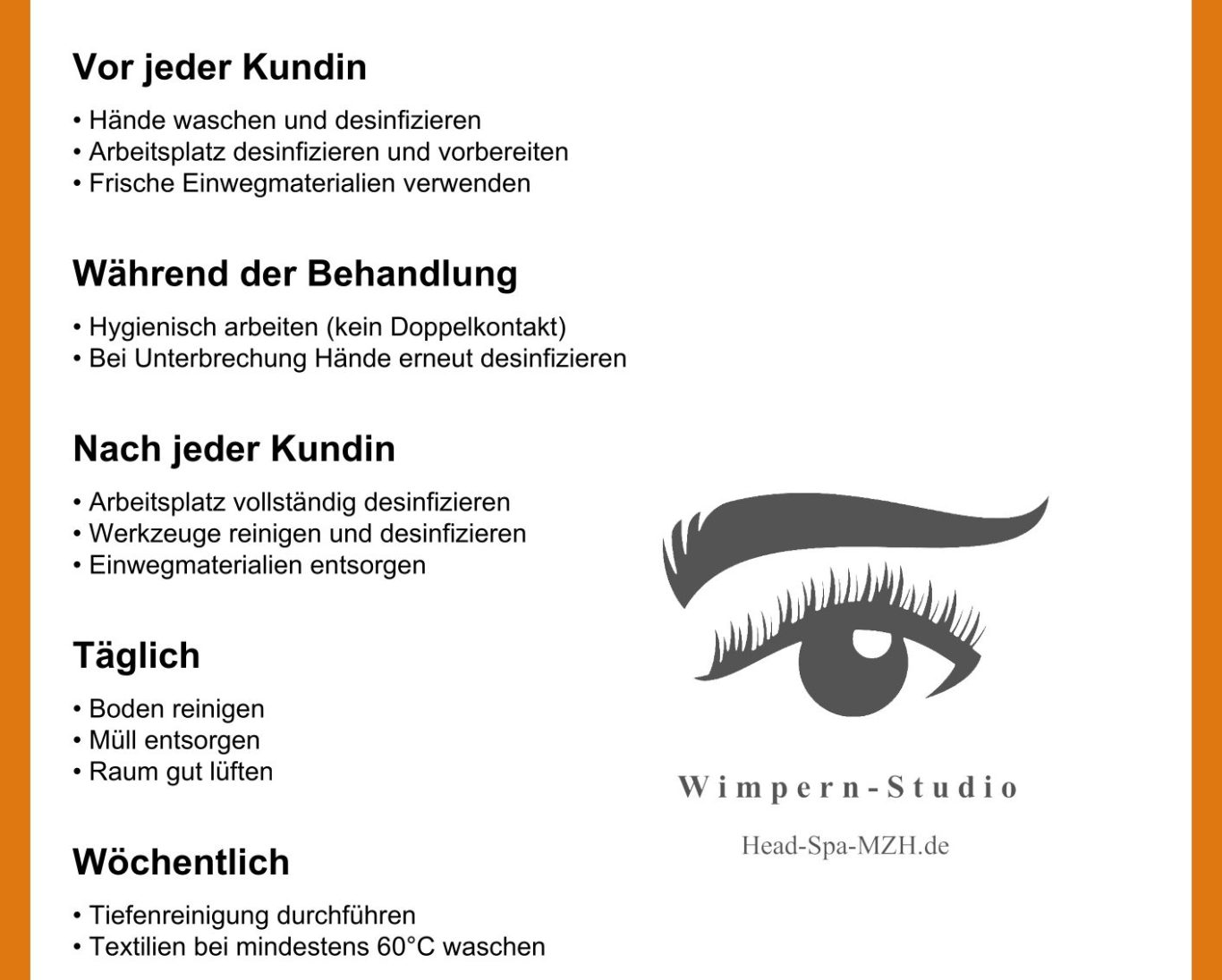 Vor jeder Kundin

• Hände waschen und desinfizieren
• Arbeitsplatz desinfizieren und vorbereiten
• Frische Einwegmaterialien verwenden

Während der Behandlung

• Hygienisch arbeiten (kein Doppelkontakt)
• Bei Unterbrechung Hände erneut desinfizieren

Nach jeder Kundin

• Arbeitsplatz vollständig desinfizieren
• Werkzeuge reinigen und desinfizieren
• Einwegmaterialien entsorgen

Täglich

• Boden reinigen
• Müll entsorgen
• Raum gut lüften

Wöchentlich

• Tiefenreinigung durchführen
• Textilien bei mindestens 60°C waschen

Wimpern-Studio

Head-Spa-MZH.de